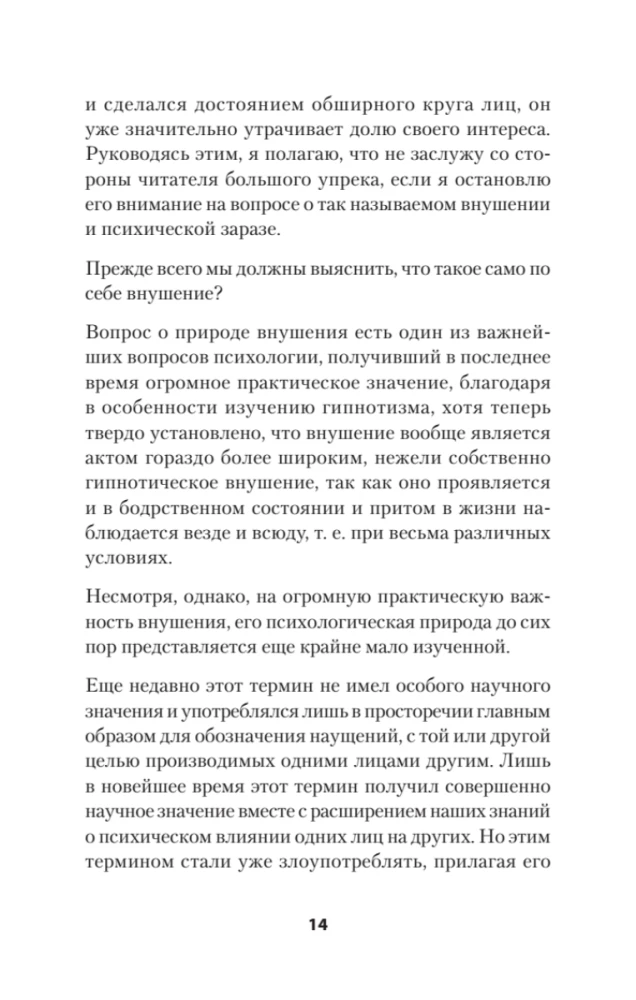 и сделался достоянием обширного круга лиц, он уже значительно утрачивает долю своего интереса. Руководясь этим, я полагаю, что не заслужу со стороны читателя большого упрека, если я остановлю его внимание на вопросе о так называемом внушении и психической заразе.

Прежде всего мы должны выяснить, что такое само по себе внушение?

Вопрос о природе внушения есть один из важнейших вопросов психологии, получивший в последнее время огромное практическое значение, благодаря в особенности изучению гипнотизма, хотя теперь твердо установлено, что внушение вообще является актом гораздо более широким, нежели собственно гипнотическое внушение, так как оно проявляется и в бодрственном состоянии и притом в жизни наблюдается везде и всюду, т. е. при весьма различных условиях.

Несмотря, однако, на огромную практическую важность внушения, его психологическая природа до сих пор представляется еще крайне мало изученной.

Еще недавно этот термин не имел особого научного значения и употреблялся лишь в просторечии главным образом для обозначения наущений, с той или другой целью производимых одними лицами другим. Лишь в новейшее время этот термин получил совершенно научное значение вместе с расширением наших знаний о психическом влиянии одних лиц на других. Но этим термином стали уже злоупотреблять, прилагая его

14